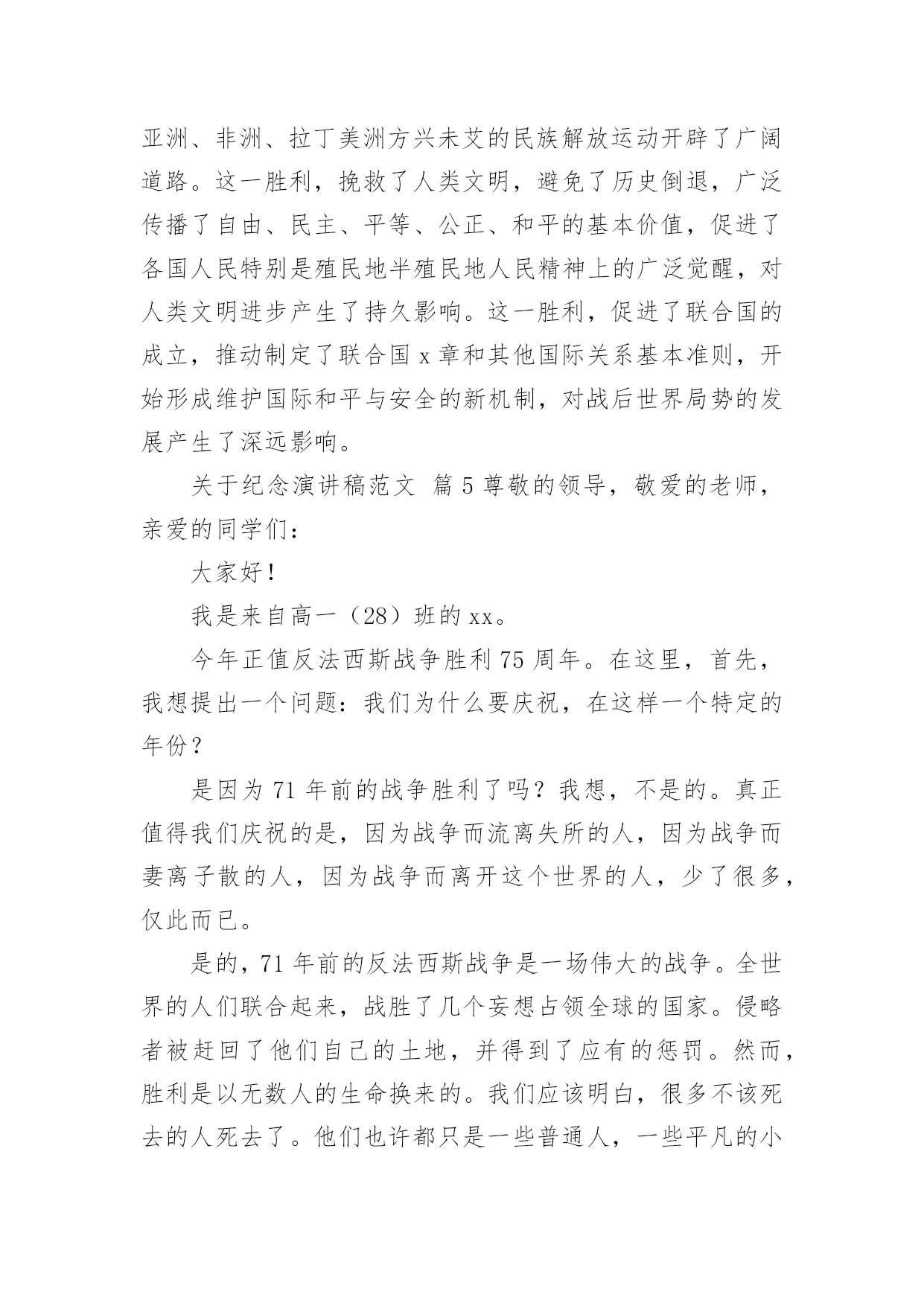 亚洲、非洲、拉丁美洲方兴未艾的民族解放运动开辟了广阔道路。这一胜利，挽救了人类文明，避免了历史倒退，广泛传播了自由、民主、平等、公正、和平的基本价值，促进了各国人民特别是殖民地半殖民地人民精神上的广泛觉醒，对人类文明进步产生了持久影响。这一胜利，促进了联合国的成立，推动制定了联合国 x 章和其他国际关系基本准则，开始形成维护国际和平与安全的新机制，对战后世界局势的发展产生了深远影响。

关于纪念演讲稿范文 篇 5 尊敬的领导，敬爱的老师，亲爱的同学们：

大家好！

我是来自高一（28）班的 xx。

今年正值反法西斯战争胜利 75 周年。在这里，首先，我想提出一个问题：我们为什么要庆祝，在这样一个特定的年份？

是因为 71 年前的战争胜利了吗？我想，不是的。真正值得我们庆祝的是，因为战争而流离失所的人，因为战争而妻离子散的人，因为战争而离开这个世界的人，少了很多，仅此而已。

是的，71 年前的反法西斯战争是一场伟大的战争。全世界的人们联合起来，战胜了几个妄想占领全球的国家。侵略者被赶回了他们自己的土地，并得到了应有的惩罚。然而，胜利是以无数人的生命换来的。我们应该明白，很多不该死去的人死去了。他们也许都只是一些普通人，一些平凡的小